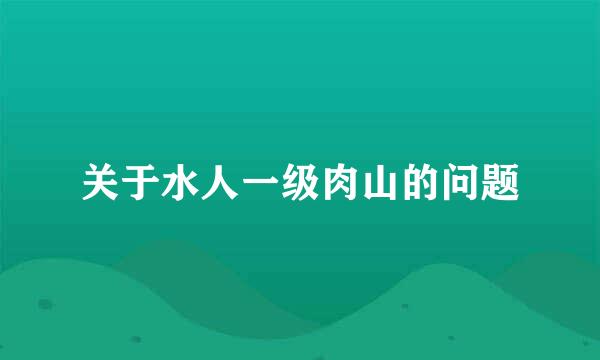 关于水人一级肉山的问题